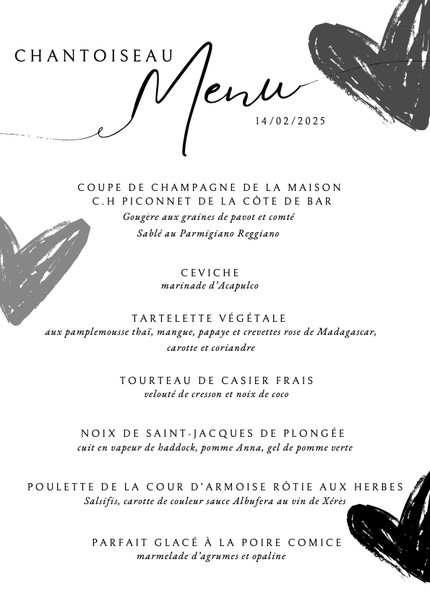 CHANTOISEAU

Menu

14/02/2025

COUPE DE CHAMPAGNE DE LA MAISON C.H PICONNET DE LA CÔTE DE BAR
Gougère aux graines de pavot et comté
Sablé au Parmigiano Reggiano

CEVICHE
marinade d'Acapulco

TARTELETTE VÉGÉTALE
aux pamplemousse thaï, mangue, papaye et crevettes rose de Madagascar, carotte et coriandre

TOURTEAU DE CASIER FRAIS
velouté de cresson et noix de coco

NOIX DE SAINT-JACQUES DE PLONGÉE
cuit en vapeur de haddock, pomme Anna, gel de pomme verte

POULETTE DE LA COUR D'ARMOISE RÔTIE AUX HERBES
Salsifis, carotte de couleur sauce Albufera au vin de Xérès

PARFAIT GLACÉ À LA POIRE COMICE
marmelade d'agrumes et opaline